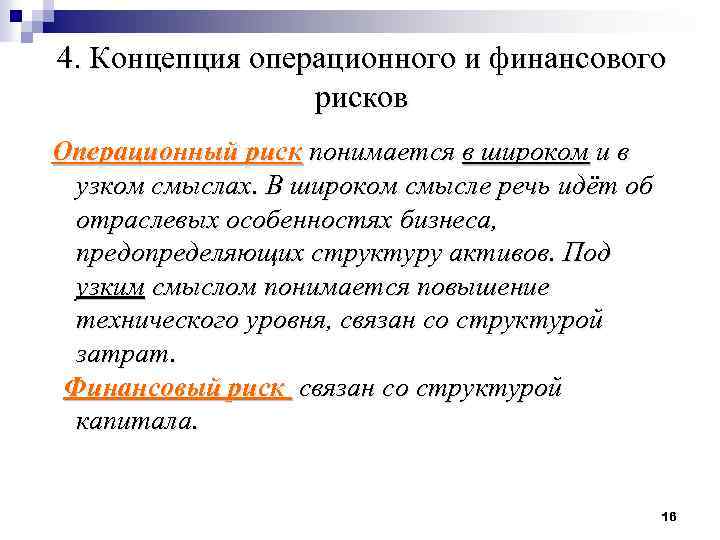 4. Концепция операционного и финансового рисков

Операционный риск понимается в широком и в узком смыслах. В широком смысле речь идёт об отраслевых особенностях бизнеса, предопределяющих структуру активов. Под узким смыслом понимается повышение технического уровня, связан со структурой затрат.

Финансовый риск связан со структурой капитала.

16